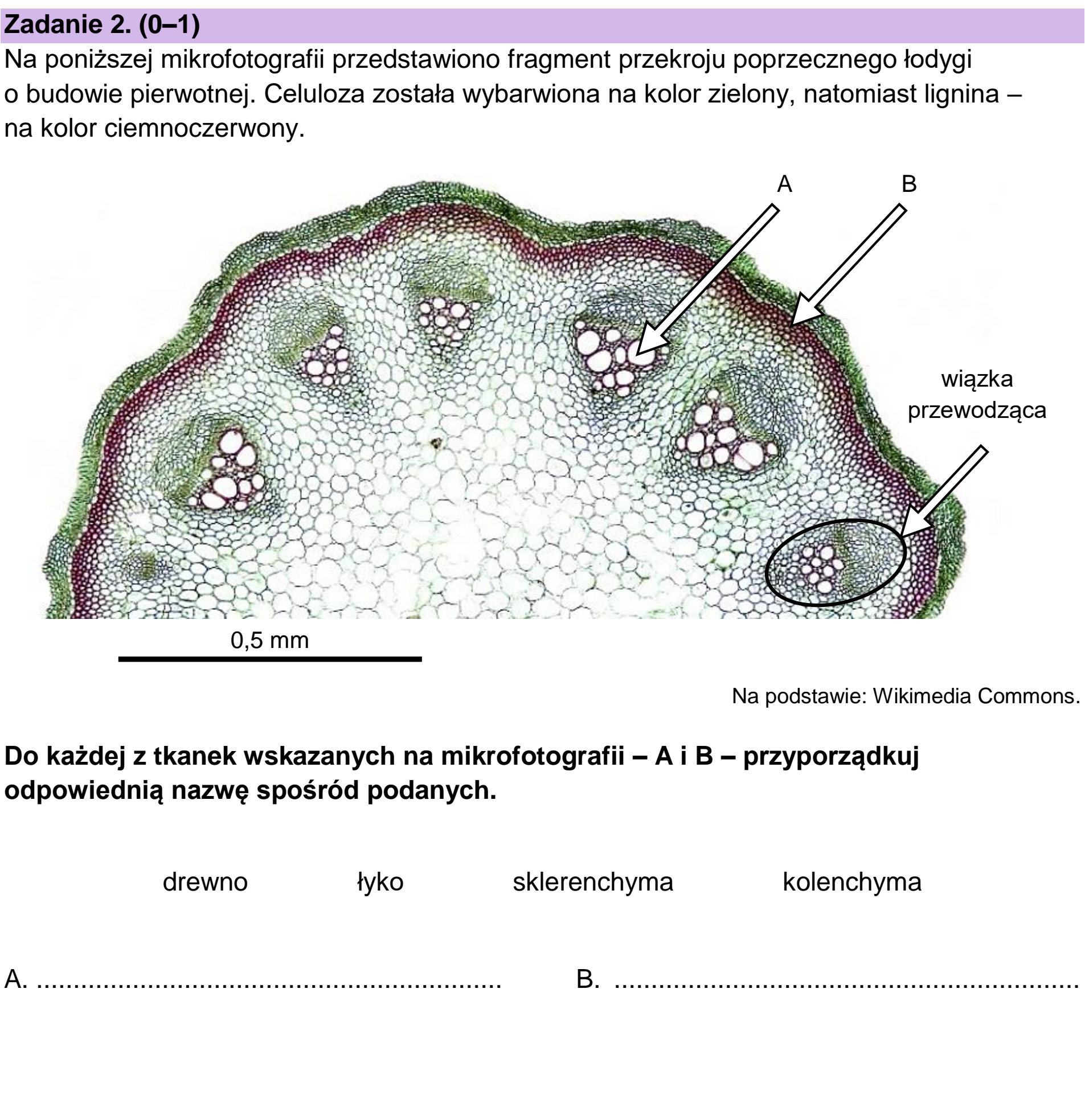 Zadanie 2. (0–1)

Na poniższej mikrofotografii przedstawiono fragment przekroju poprzecznego łodygi o budowie pierwotnej. Celuloza została wybarwiona na kolor zielony, natomiast lignina – na kolor ciemnoczerwony.

A

B

wiązka
przewodząca

0,5 mm

Na podstawie: Wikimedia Commons.

Do każdej z tkanek wskazanych na mikrofotografii – A i B – przyporządkuj odpowiednią nazwę spośród podanych.

drewno     łyko     sklerenchyma     kolenchyma

A. ____     B. ____